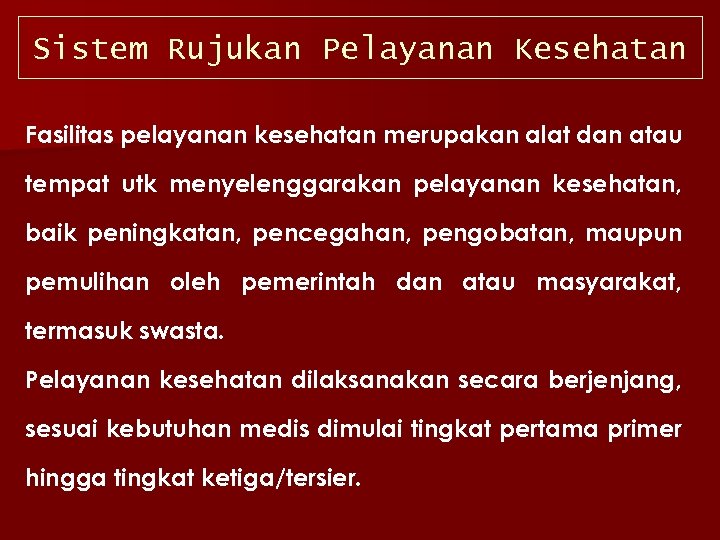 Sistem Rujukan Pelayanan Kesehatan

Fasilitas pelayanan kesehatan merupakan alat dan atau tempat utk menyelenggarakan pelayanan kesehatan, baik peningkatan, pencegahan, pengobatan, maupun pemulihan oleh pemerintah dan atau masyarakat, termasuk swasta.

Pelayanan kesehatan dilaksanakan secara berjenjang, sesuai kebutuhan medis dimulai tingkat pertama primer hingga tingkat ketiga/tersier.